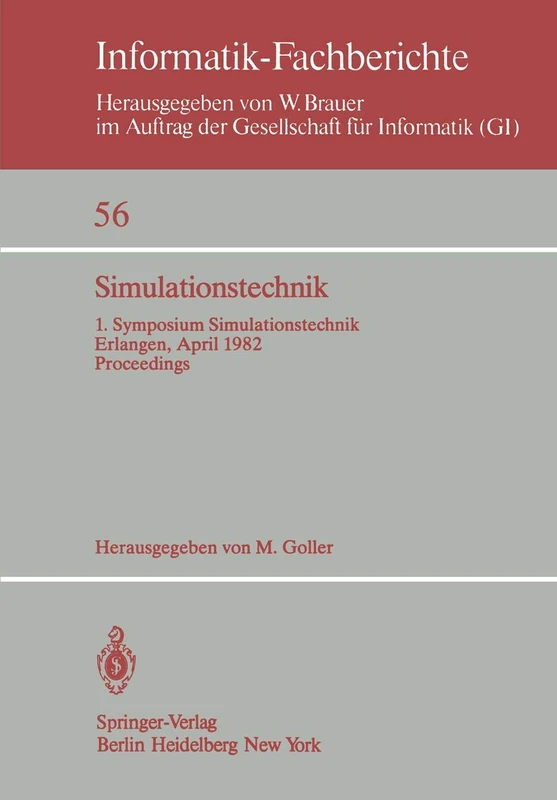 Informatik-Fachberichte

Herausgegeben von W. Brauer
im Auftrag der Gesellschaft für Informatik (GI)

56

Simulationstechnik

1. Symposium Simulationstechnik
Erlangen, April 1982
Proceedings

Herausgegeben von M. Goller

Springer-Verlag
Berlin Heidelberg New York